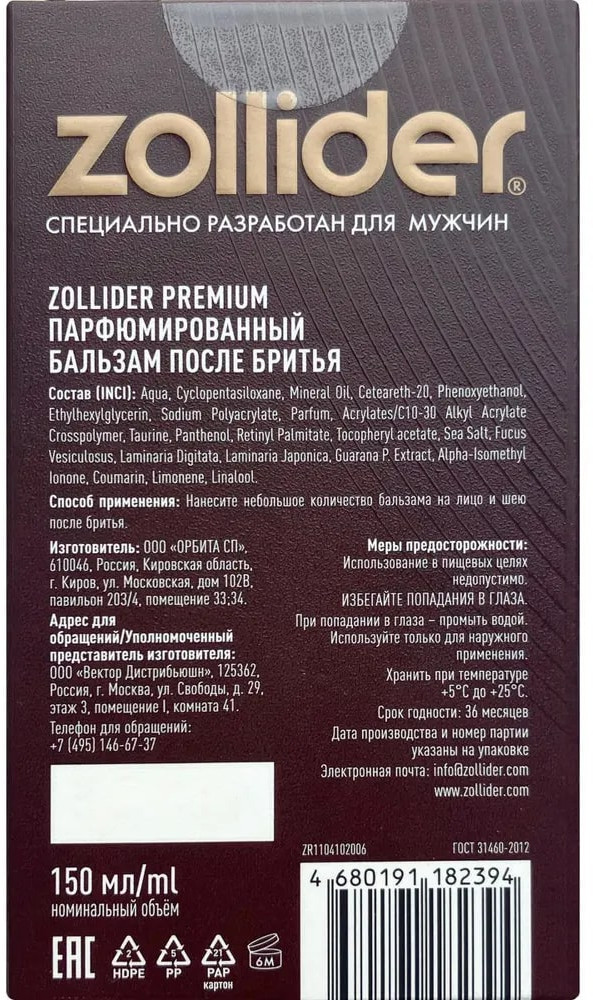 zollider®

СПЕЦИАЛЬНО РАЗРАБОТАН ДЛЯ МУЖЧИН

ZOLLIDER PREMIUM
ПАРФЮМИРОВАННЫЙ
БАЛЬЗАМ ПОСЛЕ БРИТЬЯ

Состав (INCI): Aqua, Cyclopentasiloxane, Mineral Oil, Ceteareth-20, Phenoxyethanol, Ethylhexylglycerin, Sodium Polyacrylate, Parfum, Acrylates/C10-30 Alkyl Acrylate Crosspolymer, Taurine, Panthenol, Retinyl Palmitate, Tocopheryl acetate, Sea Salt, Fucus Vesiculosus, Laminaria Digitata, Laminaria Japonica, Guarana P. Extract, Alpha-Isomethyl Ionone, Coumarin, Limonene, Linalool.

Способ применения: Нанесите небольшое количество бальзама на лицо и шею после бритья.

Изготовитель: ООО «ОРБИТА СП», 610046, Россия, Кировская область, г. Киров, ул. Московская, дом 102В, павильон 203/4, помещение 33;34.

Адрес для обращений/Уполномоченный представитель изготовителя: ООО «Вектор Дистрибьюшн», 125362, Россия, г. Москва, ул. Свободы, д. 29, этаж 3, помещение I, комната 41.

Телефон для обращений:
+7 (495) 146-67-37

Меры предосторожности:
Использование в пищевых целях недопустимо.
ИЗБЕГАЙТЕ ПОПАДАНИЯ В ГЛАЗА.
При попадании в глаза – промыть водой.
Используйте только для наружного применения.

Хранить при температуре +5°C до +25°C.

Срок годности: 36 месяцев

Дата производства и номер партии указаны на упаковке

Электронная почта: info@zollider.com

www.zollider.com

ZR1104102006

ГОСТ 31460-2012

150 мл/ml
номинальный объём

4 680191 182394

EAC

2 HDPE

5 PP

21 PAP картон

6M